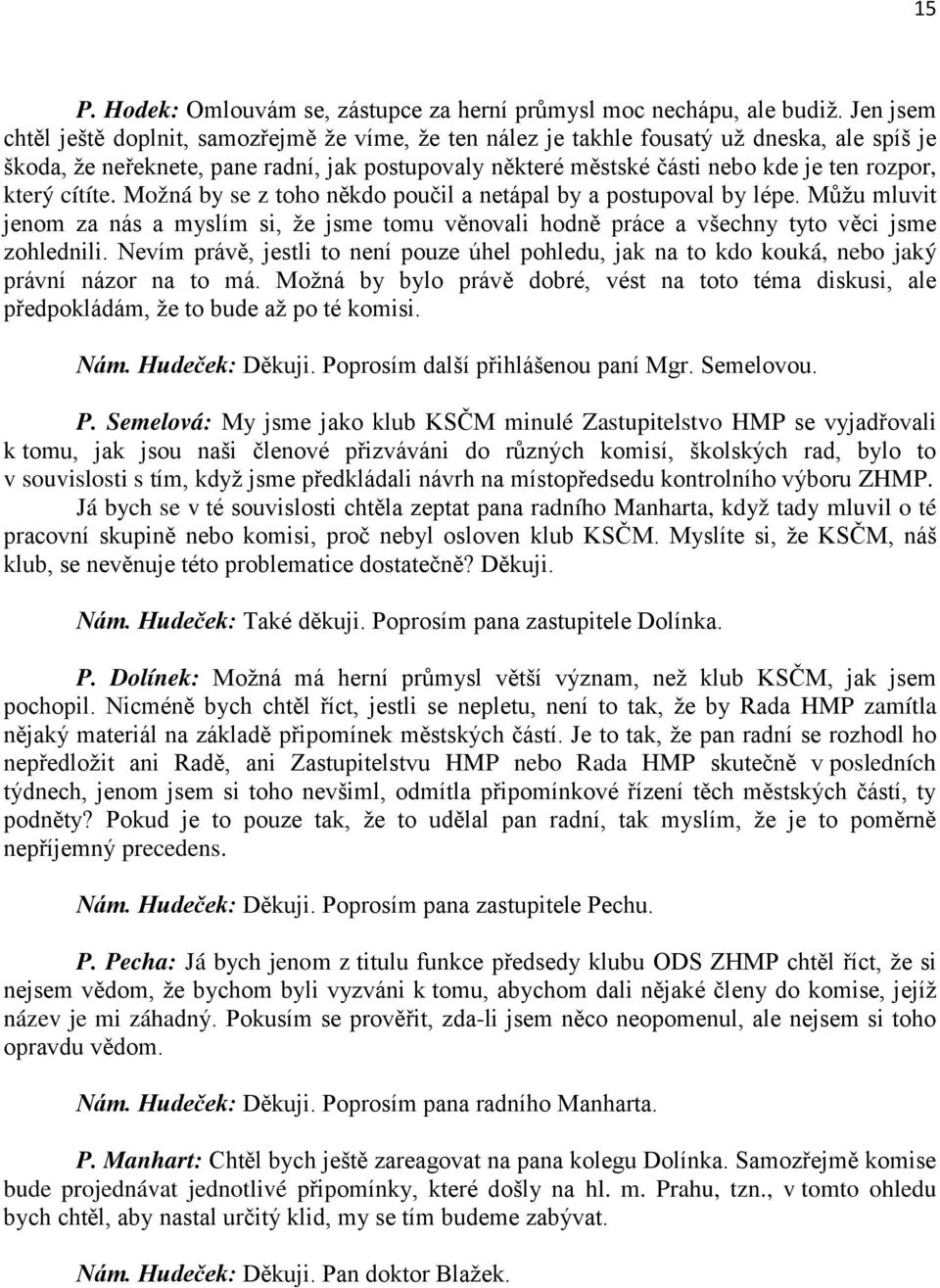 15

P. Hodek: Omlouvám se, zástupce za herní průmysl moc nechápu, ale budiž. Jen jsem chtěl ještě doplnit, samozřejmě že víme, že ten nález je takhle fousatý už dneska, ale spíš je škoda, že neřeknete, pane radní, jak postupovaly některé městské části nebo kde je ten rozpor, který cítíte. Možná by se z toho někdo poučil a netápal by a postupoval by lépe. Můžu mluvit jenom za nás a myslím si, že jsme tomu věnovali hodně práce a všechny tyto věci jsme zohlednili. Nevím právě, jestli to není pouze úhel pohledu, jak na to kdo kouká, nebo jaký právní názor na to má. Možná by bylo právě dobré, vést na toto téma diskusi, ale předpokládám, že to bude až po té komisi.

Nám. Hudeček: Děkuji. Poprosím další přihlášenou paní Mgr. Semelovou.

P. Semelová: My jsme jako klub KSČM minulé Zastupitelstvo HMP se vyjadřovali k tomu, jak jsou naši členové přizváváni do různých komisí, školských rad, bylo to v souvislosti s tím, když jsme předkládali návrh na místopředsedu kontrolního výboru ZHMP.
Já bych se v té souvislosti chtěla zeptat pana radního Manharta, když tady mluvil o té pracovní skupině nebo komisi, proč nebyl osloven klub KSČM. Myslíte si, že KSČM, náš klub, se nevěnuje této problematice dostatečně? Děkuji.

Nám. Hudeček: Také děkuji. Poprosím pana zastupitele Dolínka.

P. Dolínek: Možná má herní průmysl větší význam, než klub KSČM, jak jsem pochopil. Nicméně bych chtěl říct, jestli se nepletu, není to tak, že by Rada HMP zamítla nějaký materiál na základě připomínek městských částí. Je to tak, že pan radní se rozhodl ho nepředložit ani Radě, ani Zastupitelstvu HMP nebo Rada HMP skutečně v posledních týdnech, jenom jsem si toho nevšiml, odmítla připomínkové řízení těch městských částí, ty podněty? Pokud je to pouze tak, že to udělal pan radní, tak myslím, že je to poměrně nepříjemný precedens.

Nám. Hudeček: Děkuji. Poprosím pana zastupitele Pechu.

P. Pecha: Já bych jenom z titulu funkce předsedy klubu ODS ZHMP chtěl říct, že si nejsem vědom, že bychom byli vyzváni k tomu, abychom dali nějaké členy do komise, jejíž název je mi záhadný. Pokusím se prověřit, zda-li jsem něco neopomenul, ale nejsem si toho opravdu vědom.

Nám. Hudeček: Děkuji. Poprosím pana radního Manharta.

P. Manhart: Chtěl bych ještě zareagovat na pana kolegu Dolínka. Samozřejmě komise bude projednávat jednotlivé připomínky, které došly na hl. m. Prahu, tzn., v tomto ohledu bych chtěl, aby nastal určitý klid, my se tím budeme zabývat.

Nám. Hudeček: Děkuji. Pan doktor Blažek.